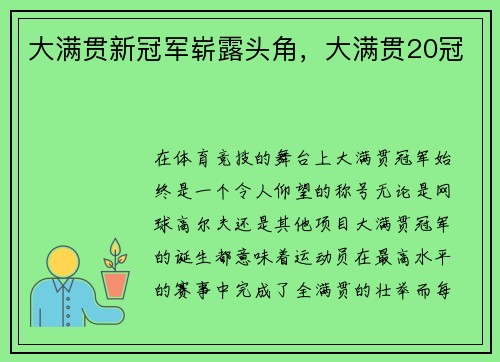 大满贯新冠军崭露头角，大满贯20冠

在体育竞技的舞台上大满贯冠军始终是一个令人仰望的称号无论是网球高尔夫还是其他项目大满贯冠军的诞生都意味着运动员在最高水平的赛事中完成了全满贯的壮举而每